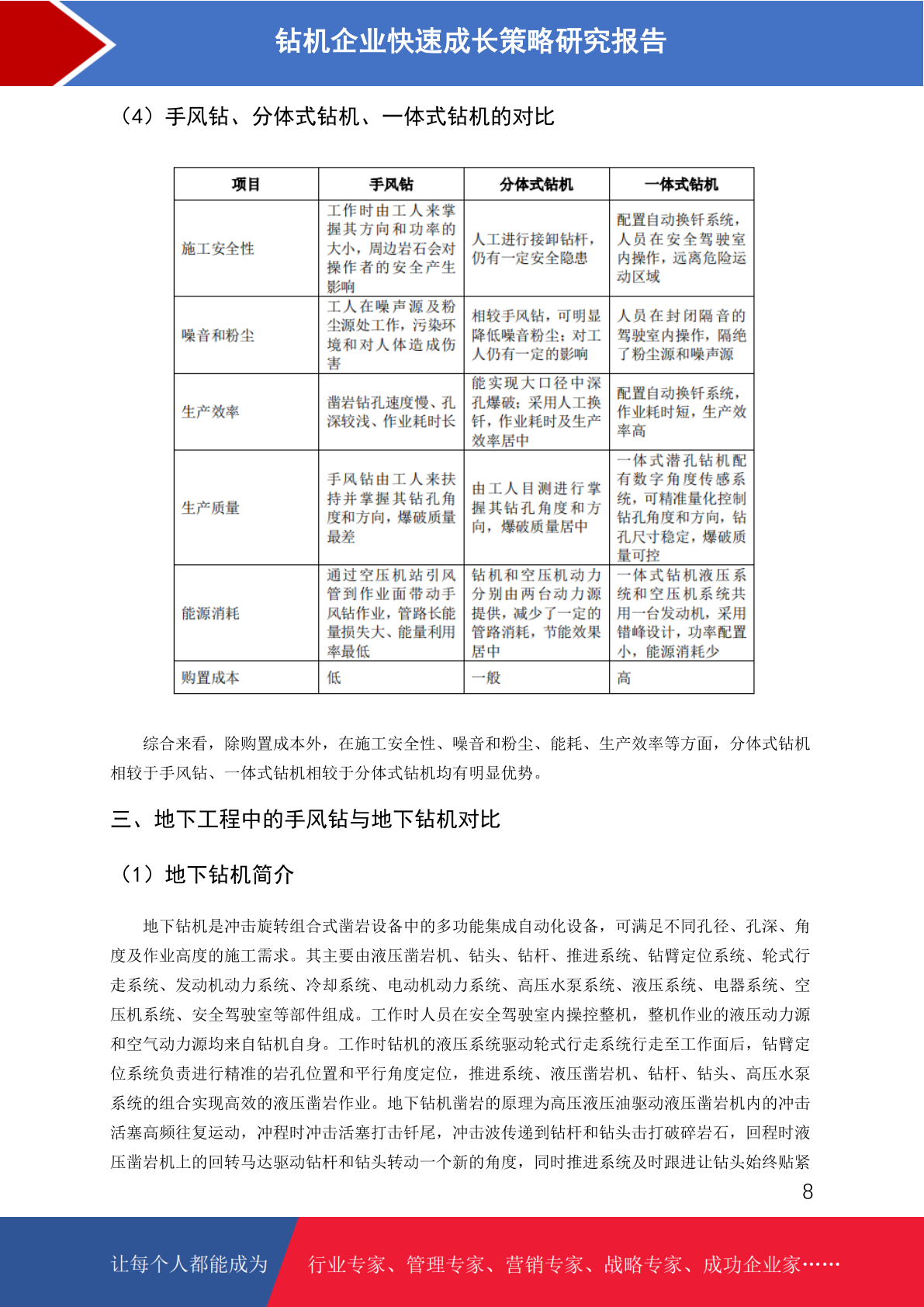 钻机企业快速成长策略研究报告

（4）手风钻、分体式钻机、一体式钻机的对比

| 项目 | 手风钻 | 分体式钻机 | 一体式钻机 |
|---|---|---|---|
| 施工安全性 | 工作时由工人来掌握其方向和功率的大小，周边岩石会对操作者的安全产生影响 | 人工进行接卸钻杆，仍有一定安全隐患 | 配置自动换钎系统，人员在安全驾驶室内操作，远离危险运动区域 |
| 噪音和粉尘 | 工人在噪声源及粉尘源处工作，污染环境和对人体造成伤害 | 相较手风钻，可明显降低噪音粉尘；对工人仍有一定的影响 | 人员在封闭隔音的驾驶室内操作，隔绝了粉尘源和噪声源 |
| 生产效率 | 凿岩钻孔速度慢、孔深较浅、作业耗时长 | 能实现大口径中深孔爆破；采用人工换钎，作业耗时及生产效率居中 | 配置自动换钎系统，作业耗时短，生产效率高 |
| 生产质量 | 手风钻由工人来扶持并掌握其钻孔角度和方向，爆破质量最差 | 由工人目测进行掌握其钻孔角度和方向，爆破质量居中 | 一体式潜孔钻机配有数字角度传感系统，可精准量化控制钻孔角度和方向，钻孔尺寸稳定，爆破质量可控 |
| 能源消耗 | 通过空压机站引风管到作业面带动手风钻作业，管路长能量损失大、能量利用率最低 | 钻机和空压机动力分别由两台动力源提供，减少了一定的管路消耗，节能效果居中 | 一体式钻机液压系统和空压机系统共用一台发动机，采用错峰设计，功率配置小，能源消耗少 |
| 购置成本 | 低 | 一般 | 高 |

综合来看，除购置成本外，在施工安全性、噪音和粉尘、能耗、生产效率等方面，分体式钻机相较于手风钻、一体式钻机相较于分体式钻机均有明显优势。

三、地下工程中的手风钻与地下钻机对比

（1）地下钻机简介

地下钻机是冲击旋转组合式凿岩设备中的多功能集成自动化设备，可满足不同孔径、孔深、角度及作业高度的施工需求。其主要由液压凿岩机、钻头、钻杆、推进系统、钻臂定位系统、轮式行走系统、发动机动力系统、冷却系统、电动机动力系统、高压水泵系统、液压系统、电器系统、空压机系统、安全驾驶室等部件组成。工作时人员在安全驾驶室内操控整机，整机作业的液压动力源和空气动力源均来自钻机自身。工作时钻机的液压系统驱动轮式行走系统行走至工作面后，钻臂定位系统负责进行精准的岩孔位置和平行角度定位，推进系统、液压凿岩机、钻杆、钻头、高压水泵系统的组合实现高效的液压凿岩作业。地下钻机凿岩的原理为高压液压油驱动液压凿岩机内的冲击活塞高频往复运动，冲程时冲击活塞打击钎尾，冲击波传递到钻杆和钻头击打破碎岩石，回程时液压凿岩机上的回转马达驱动钻杆和钻头转动一个新的角度，同时推进系统及时跟进让钻头始终贴紧

8

让每个人都能成为 行业专家、管理专家、营销专家、战略专家、成功企业家……